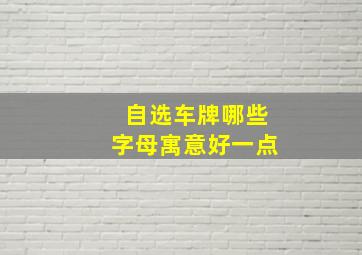 自选车牌哪些
字母寓意好一点